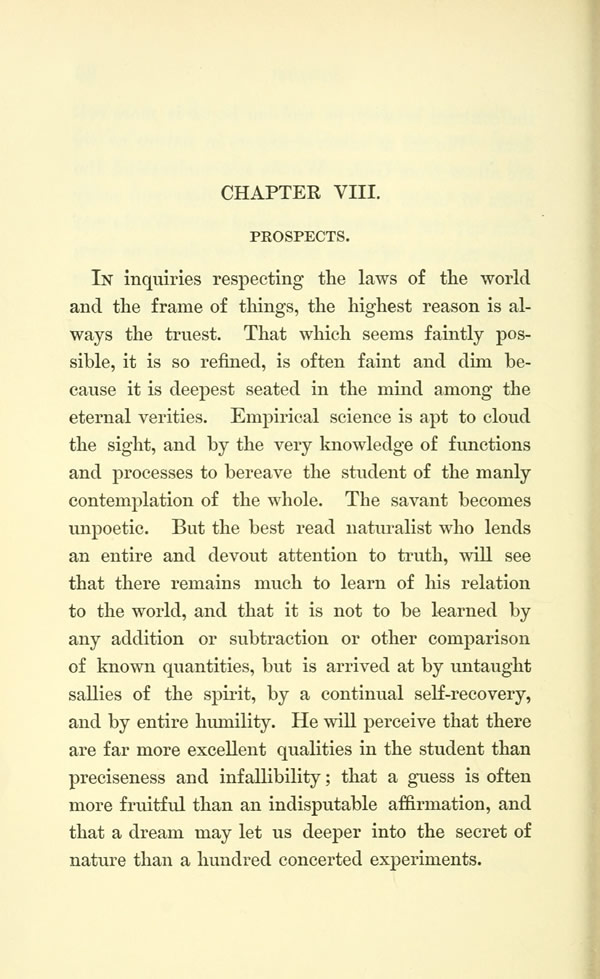 CHAPTER VIII.

PROSPECTS.

In inquiries respecting the laws of the world and the frame of things, the highest reason is always the truest. That which seems faintly possible, it is so refined, is often faint and dim because it is deepest seated in the mind among the eternal verities. Empirical science is apt to cloud the sight, and by the very knowledge of functions and processes to bereave the student of the manly contemplation of the whole. The savant becomes unpoetic. But the best read naturalist who lends an entire and devout attention to truth, will see that there remains much to learn of his relation to the world, and that it is not to be learned by any addition or subtraction or other comparison of known quantities, but is arrived at by untaught sallies of the spirit, by a continual self-recovery, and by entire humility. He will perceive that there are far more excellent qualities in the student than preciseness and infallibility; that a guess is often more fruitful than an indisputable affirmation, and that a dream may let us deeper into the secret of nature than a hundred concerted experiments.